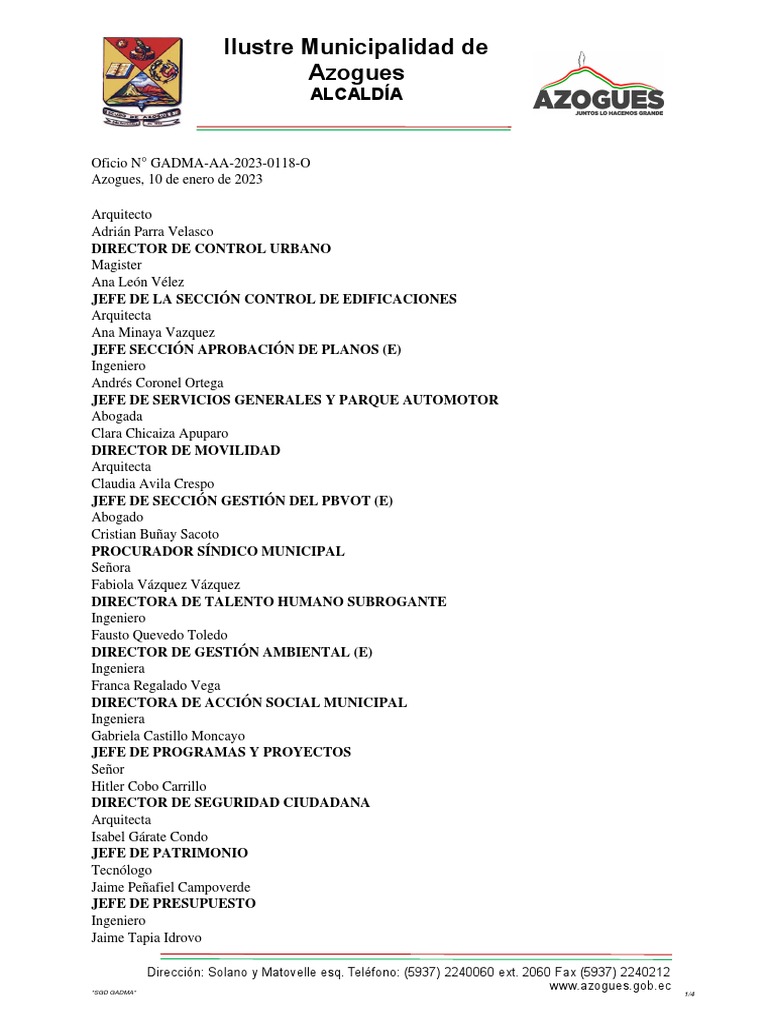 Ilustre Municipalidad de Azogues
ALCALDÍA

AZOGUES
JUNTOS LO HACEMOS GRANDE

Oficio N° GADMA-AA-2023-0118-O
Azogues, 10 de enero de 2023

Arquitecto
Adrián Parra Velasco
DIRECTOR DE CONTROL URBANO
Magister
Ana León Vélez
JEFE DE LA SECCIÓN CONTROL DE EDIFICACIONES
Arquitecta
Ana Minaya Vazquez
JEFE SECCIÓN APROBACIÓN DE PLANOS (E)
Ingeniero
Andrés Coronel Ortega
JEFE DE SERVICIOS GENERALES Y PARQUE AUTOMOTOR
Abogada
Clara Chicaiza Apuparo
DIRECTOR DE MOVILIDAD
Arquitecta
Claudia Avila Crespo
JEFE DE SECCIÓN GESTIÓN DEL PBVOT (E)
Abogado
Cristian Buñay Sacoto
PROCURADOR SÍNDICO MUNICIPAL
Señora
Fabiola Vázquez Vázquez
DIRECTORA DE TALENTO HUMANO SUBROGANTE
Ingeniero
Fausto Quevedo Toledo
DIRECTOR DE GESTIÓN AMBIENTAL (E)
Ingeniera
Franca Regalado Vega
DIRECTORA DE ACCIÓN SOCIAL MUNICIPAL
Ingeniera
Gabriela Castillo Moncayo
JEFE DE PROGRAMAS Y PROYECTOS
Señor
Hitler Cobo Carrillo
DIRECTOR DE SEGURIDAD CIUDADANA
Arquitecta
Isabel Gárate Condo
JEFE DE PATRIMONIO
Tecnólogo
Jaime Peñafiel Campoverde
JEFE DE PRESUPUESTO
Ingeniero
Jaime Tapia Idrovo

Dirección: Solano y Matovelle esq. Teléfono: (5937) 2240060 ext. 2060 Fax (5937) 2240212
www.azogues.gob.ec
"SGD GADMA"
1/4